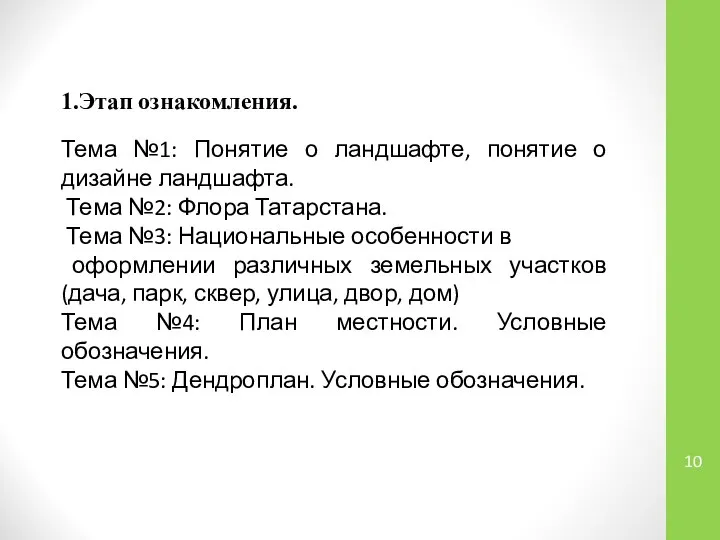 1.Этап ознакомления.

Тема №1: Понятие о ландшафте, понятие о дизайне ландшафта.
Тема №2: Флора Татарстана.
Тема №3: Национальные особенности в оформлении различных земельных участков (дача, парк, сквер, улица, двор, дом)
Тема №4: План местности. Условные обозначения.
Тема №5: Дендроплан. Условные обозначения.

10